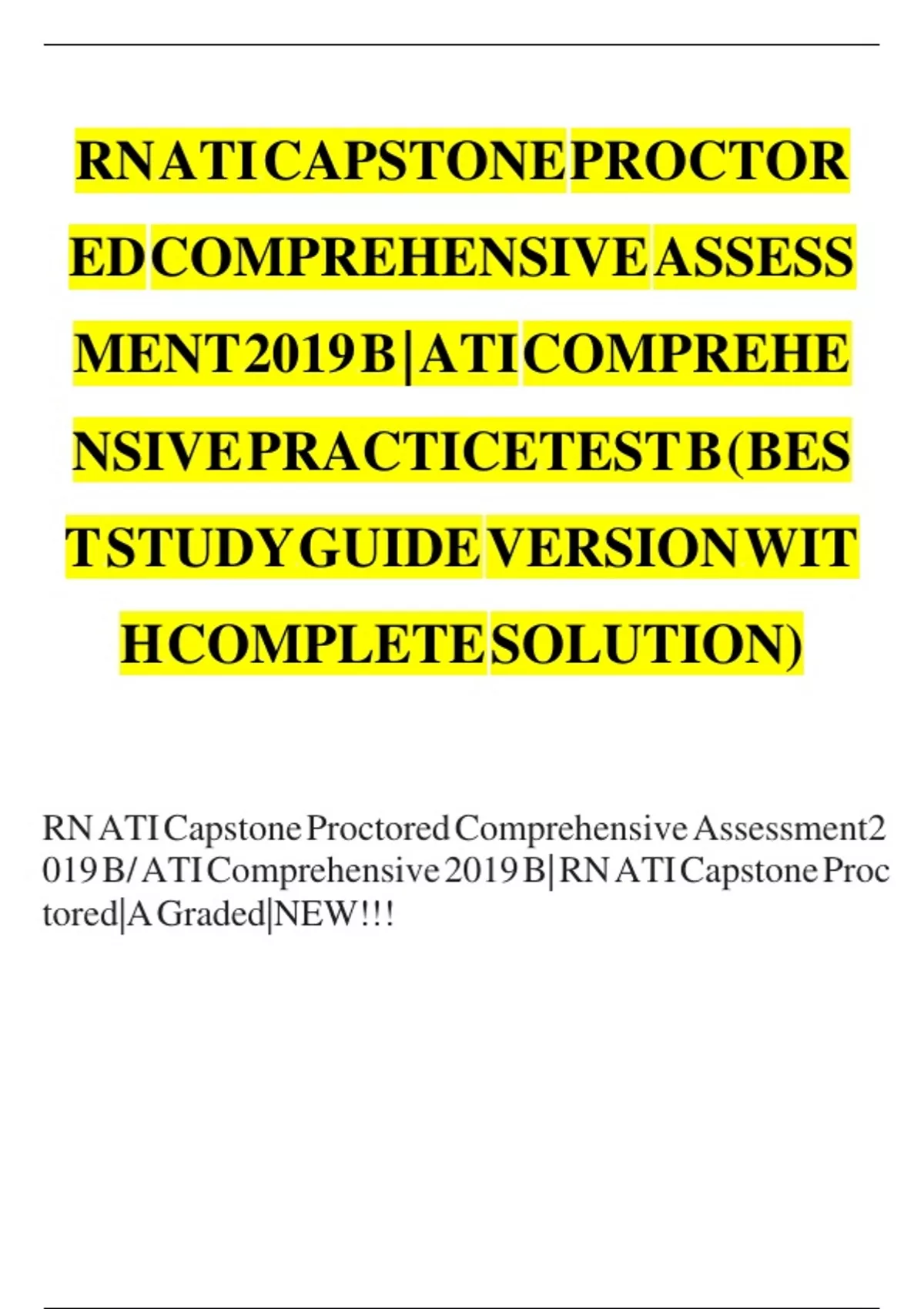 RN ATI CAPSTONE PROCTORED COMPREHENSIVE ASSESSMENT 2019 B | ATI COMPREHENSIVE PRACTICE TEST B (BEST STUDY GUIDE VERSION WITH COMPLETE SOLUTION)

RN ATI Capstone Proctored Comprehensive Assessment 2019 B/ ATI Comprehensive 2019 B| RN ATI Capstone Proctored|A Graded|NEW!!!